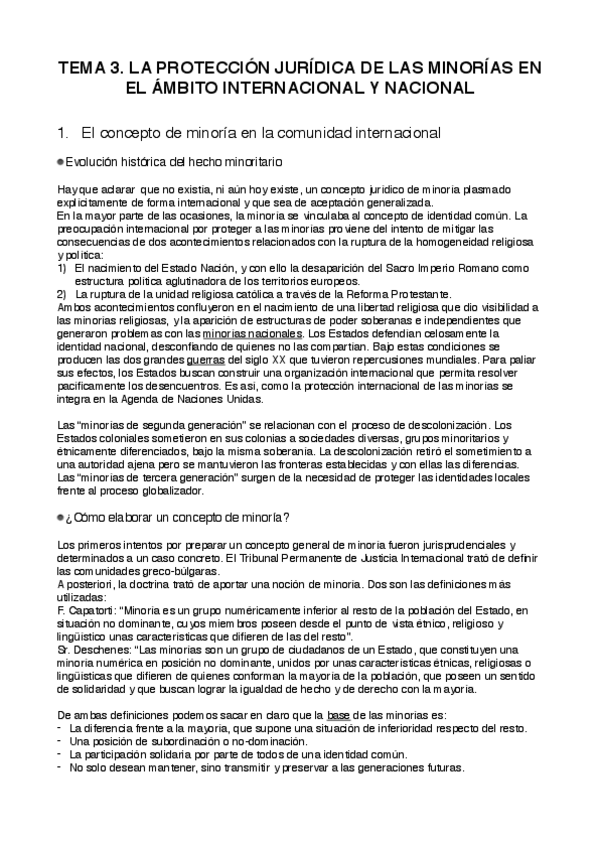 TEMA 3. LA PROTECCIÓN JURÍDICA DE LAS MINORÍAS EN EL ÁMBITO INTERNACIONAL Y NACIONAL

1. El concepto de minoría en la comunidad internacional

● Evolución histórica del hecho minoritario

Hay que aclarar que no existía, ni aún hoy existe, un concepto jurídico de minoría plasmado explícitamente de forma internacional y que sea de aceptación generalizada.
En la mayor parte de las ocasiones, la minoría se vinculaba al concepto de identidad común. La preocupación internacional por proteger a las minorías proviene del intento de mitigar las consecuencias de dos acontecimientos relacionados con la ruptura de la homogeneidad religiosa y política:
1) El nacimiento del Estado Nación, y con ello la desaparición del Sacro Imperio Romano como estructura política aglutinadora de los territorios europeos.
2) La ruptura de la unidad religiosa católica a través de la Reforma Protestante.
Ambos acontecimientos confluyeron en el nacimiento de una libertad religiosa que dio visibilidad a las minorías religiosas, y la aparición de estructuras de poder soberanas e independientes que generaron problemas con las minorías nacionales. Los Estados defendían celosamente la identidad nacional, desconfiando de quienes no las compartían. Bajo estas condiciones se producen las dos grandes guerras del siglo XX que tuvieron repercusiones mundiales. Para paliar sus efectos, los Estados buscan construir una organización internacional que permita resolver pacíficamente los desencuentros. Es así, como la protección internacional de las minorías se integra en la Agenda de Naciones Unidas.

Las "minorías de segunda generación" se relacionan con el proceso de descolonización. Los Estados coloniales sometieron en sus colonias a sociedades diversas, grupos minoritarios y étnicamente diferenciados, bajo la misma soberanía. La descolonización retiró el sometimiento a una autoridad ajena pero se mantuvieron las fronteras establecidas y con ellas las diferencias.
Las "minorías de tercera generación" surgen de la necesidad de proteger las identidades locales frente al proceso globalizador.

● ¿Cómo elaborar un concepto de minoría?

Los primeros intentos por preparar un concepto general de minoría fueron jurisprudenciales y determinados a un caso concreto. El Tribunal Permanente de Justicia Internacional trató de definir las comunidades greco-búlgaras.
A posteriori, la doctrina trató de aportar una noción de minoría. Dos son las definiciones más utilizadas:
F. Capatorti: "Minoría es un grupo numéricamente inferior al resto de la población del Estado, en situación no dominante, cuyos miembros poseen desde el punto de vista étnico, religioso y lingüístico unas características que difieren de las del resto".
Sr. Deschenes: "Las minorías son un grupo de ciudadanos de un Estado, que constituyen una minoría numérica en posición no dominante, unidos por unas características étnicas, religiosas o lingüísticas que difieren de quienes conforman la mayoría de la población, que poseen un sentido de solidaridad y que buscan lograr la igualdad de hecho y de derecho con la mayoría.

De ambas definiciones podemos sacar en claro que la base de las minorías es:
- La diferencia frente a la mayoría, que supone una situación de inferioridad respecto del resto.
- Una posición de subordinación o no-dominación.
- La participación solidaria por parte de todos de una identidad común.
- No solo desean mantener, sino transmitir y preservar a las generaciones futuras.